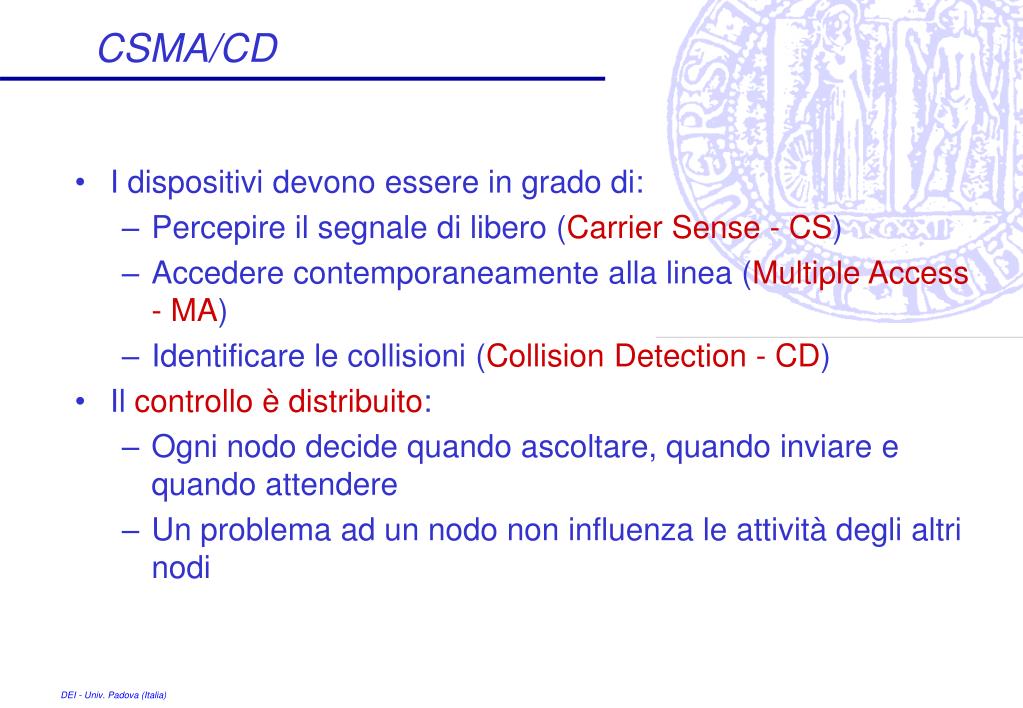 CSMA/CD

• I dispositivi devono essere in grado di:
– Percepire il segnale di libero (Carrier Sense - CS)
– Accedere contemporaneamente alla linea (Multiple Access - MA)
– Identificare le collisioni (Collision Detection - CD)
• Il controllo è distribuito:
– Ogni nodo decide quando ascoltare, quando inviare e quando attendere
– Un problema ad un nodo non influenza le attività degli altri nodi

DEI - Univ. Padova (Italia)